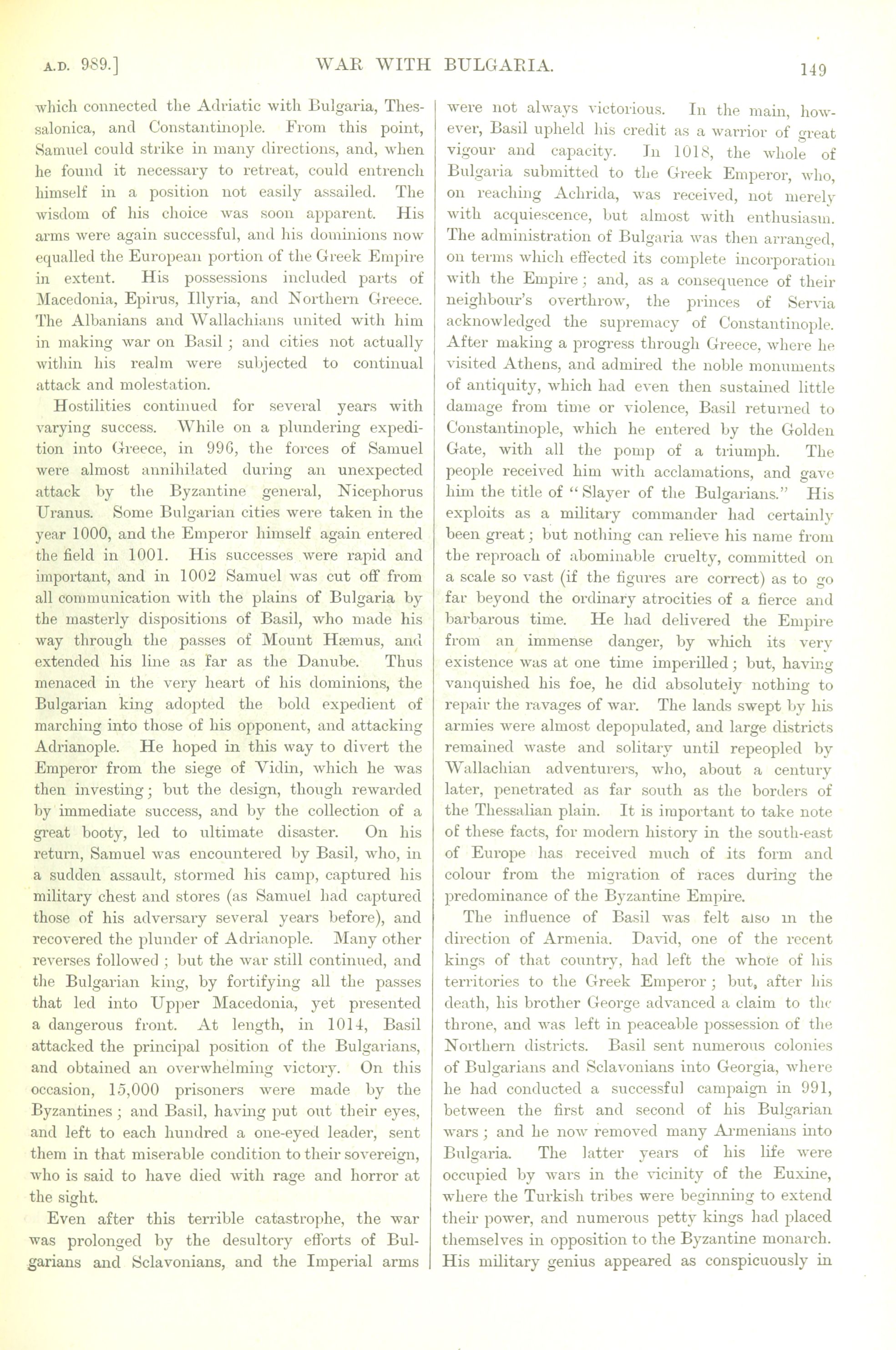 A.D. 989.] WAR WITH BULGARIA. 149

which connected the Adriatic with Bulgaria, Thessalonica, and Constantinople. From this point, Samuel could strike in many directions, and, when he found it necessary to retreat, could entrench himself in a position not easily assailed. The wisdom of his choice was soon apparent. His arms were again successful, and his dominions now equalled the European portion of the Greek Empire in extent. His possessions included parts of Macedonia, Epirus, Illyria, and Northern Greece. The Albanians and Wallachians united with him in making war on Basil; and cities not actually within his realm were subjected to continual attack and molestation.

Hostilities continued for several years with varying success. While on a plundering expedition into Greece, in 996, the forces of Samuel were almost annihilated during an unexpected attack by the Byzantine general, Nicephorus Uranus. Some Bulgarian cities were taken in the year 1000, and the Emperor himself again entered the field in 1001. His successes were rapid and important, and in 1002 Samuel was cut off from all communication with the plains of Bulgaria by the masterly dispositions of Basil, who made his way through the passes of Mount Hæmus, and extended his line as far as the Danube. Thus menaced in the very heart of his dominions, the Bulgarian king adopted the bold expedient of marching into those of his opponent, and attacking Adrianople. He hoped in this way to divert the Emperor from the siege of Vidin, which he was then investing; but the design, though rewarded by immediate success, and by the collection of a great booty, led to ultimate disaster. On his return, Samuel was encountered by Basil, who, in a sudden assault, stormed his camp, captured his military chest and stores (as Samuel had captured those of his adversary several years before), and recovered the plunder of Adrianople. Many other reverses followed; but the war still continued, and the Bulgarian king, by fortifying all the passes that led into Upper Macedonia, yet presented a dangerous front. At length, in 1014, Basil attacked the principal position of the Bulgarians, and obtained an overwhelming victory. On this occasion, 15,000 prisoners were made by the Byzantines; and Basil, having put out their eyes, and left to each hundred a one-eyed leader, sent them in that miserable condition to their sovereign, who is said to have died with rage and horror at the sight.

Even after this terrible catastrophe, the war was prolonged by the desultory efforts of Bulgarians and Sclavonians, and the Imperial arms were not always victorious. In the main, however, Basil upheld his credit as a warrior of great vigour and capacity. In 1018, the whole of Bulgaria submitted to the Greek Emperor, who, on reaching Achrida, was received, not merely with acquiescence, but almost with enthusiasm. The administration of Bulgaria was then arranged, on terms which effected its complete incorporation with the Empire; and, as a consequence of their neighbour's overthrow, the princes of Servia acknowledged the supremacy of Constantinople. After making a progress through Greece, where he visited Athens, and admired the noble monuments of antiquity, which had even then sustained little damage from time or violence, Basil returned to Constantinople, which he entered by the Golden Gate, with all the pomp of a triumph. The people received him with acclamations, and gave him the title of "Slayer of the Bulgarians." His exploits as a military commander had certainly been great; but nothing can relieve his name from the reproach of abominable cruelty, committed on a scale so vast (if the figures are correct) as to go far beyond the ordinary atrocities of a fierce and barbarous time. He had delivered the Empire from an immense danger, by which its very existence was at one time imperilled; but, having vanquished his foe, he did absolutely nothing to repair the ravages of war. The lands swept by his armies were almost depopulated, and large districts remained waste and solitary until repeopled by Wallachian adventurers, who, about a century later, penetrated as far south as the borders of the Thessalian plain. It is important to take note of these facts, for modern history in the south-east of Europe has received much of its form and colour from the migration of races during the predominance of the Byzantine Empire.

The influence of Basil was felt also in the direction of Armenia. David, one of the recent kings of that country, had left the whole of his territories to the Greek Emperor; but, after his death, his brother George advanced a claim to the throne, and was left in peaceable possession of the Northern districts. Basil sent numerous colonies of Bulgarians and Sclavonians into Georgia, where he had conducted a successful campaign in 991, between the first and second of his Bulgarian wars; and he now removed many Armenians into Bulgaria. The latter years of his life were occupied by wars in the vicinity of the Euxine, where the Turkish tribes were beginning to extend their power, and numerous petty kings had placed themselves in opposition to the Byzantine monarch. His military genius appeared as conspicuously in